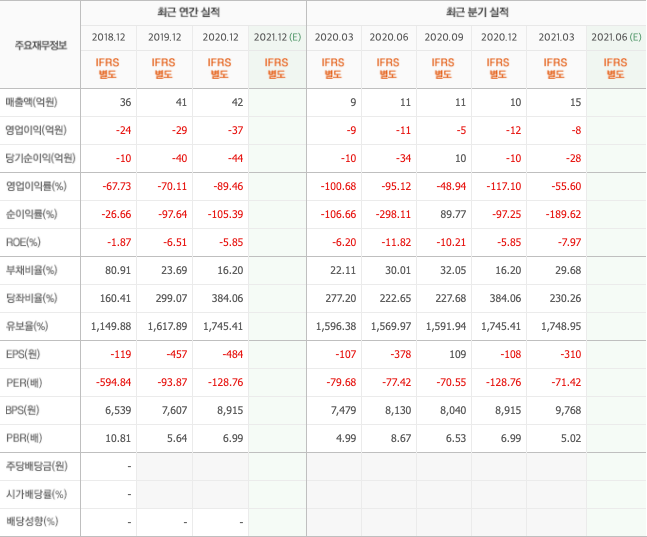 | 주요재무정보 | 최근 연간 실적 | | | | 최근 분기 실적 | | | | | |
|---|---|---|---|---|---|---|---|---|---|---|
| | 2018.12 | 2019.12 | 2020.12 | 2021.12 (E) | 2020.03 | 2020.06 | 2020.09 | 2020.12 | 2021.03 | 2021.06 (E) |
| | IFRS 별도 | IFRS 별도 | IFRS 별도 | IFRS 별도 | IFRS 별도 | IFRS 별도 | IFRS 별도 | IFRS 별도 | IFRS 별도 | IFRS 별도 |
| 매출액(억원) | 36 | 41 | 42 | | 9 | 11 | 11 | 10 | 15 | |
| 영업이익(억원) | -24 | -29 | -37 | | -9 | -11 | -5 | -12 | -8 | |
| 당기순이익(억원) | -10 | -40 | -44 | | -10 | -34 | 10 | -10 | -28 | |
| 영업이익률(%) | -67.73 | -70.11 | -89.46 | | -100.68 | -95.12 | -48.94 | -117.10 | -55.60 | |
| 순이익률(%) | -26.66 | -97.64 | -105.39 | | -106.66 | -298.11 | 89.77 | -97.25 | -189.62 | |
| ROE(%) | -1.87 | -6.51 | -5.85 | | -6.20 | -11.82 | -10.21 | -5.85 | -7.97 | |
| 부채비율(%) | 80.91 | 23.69 | 16.20 | | 22.11 | 30.01 | 32.05 | 16.20 | 29.68 | |
| 당좌비율(%) | 160.41 | 299.07 | 384.06 | | 277.20 | 222.65 | 227.68 | 384.06 | 230.26 | |
| 유보율(%) | 1,149.88 | 1,617.89 | 1,745.41 | | 1,596.38 | 1,569.97 | 1,591.94 | 1,745.41 | 1,748.95 | |
| EPS(원) | -119 | -457 | -484 | | -107 | -378 | 109 | -108 | -310 | |
| PER(배) | -594.84 | -93.87 | -128.76 | | -79.68 | -77.42 | -70.55 | -128.76 | -71.42 | |
| BPS(원) | 6,539 | 7,607 | 8,915 | | 7,479 | 8,130 | 8,040 | 8,915 | 9,768 | |
| PBR(배) | 10.81 | 5.64 | 6.99 | | 4.99 | 8.67 | 6.53 | 6.99 | 5.02 | |
| 주당배당금(원) | - | | | | | | | | | |
| 시가배당률(%) | - | | | | | | | | | |
| 배당성향(%) | - | - | - | | | | | | | |